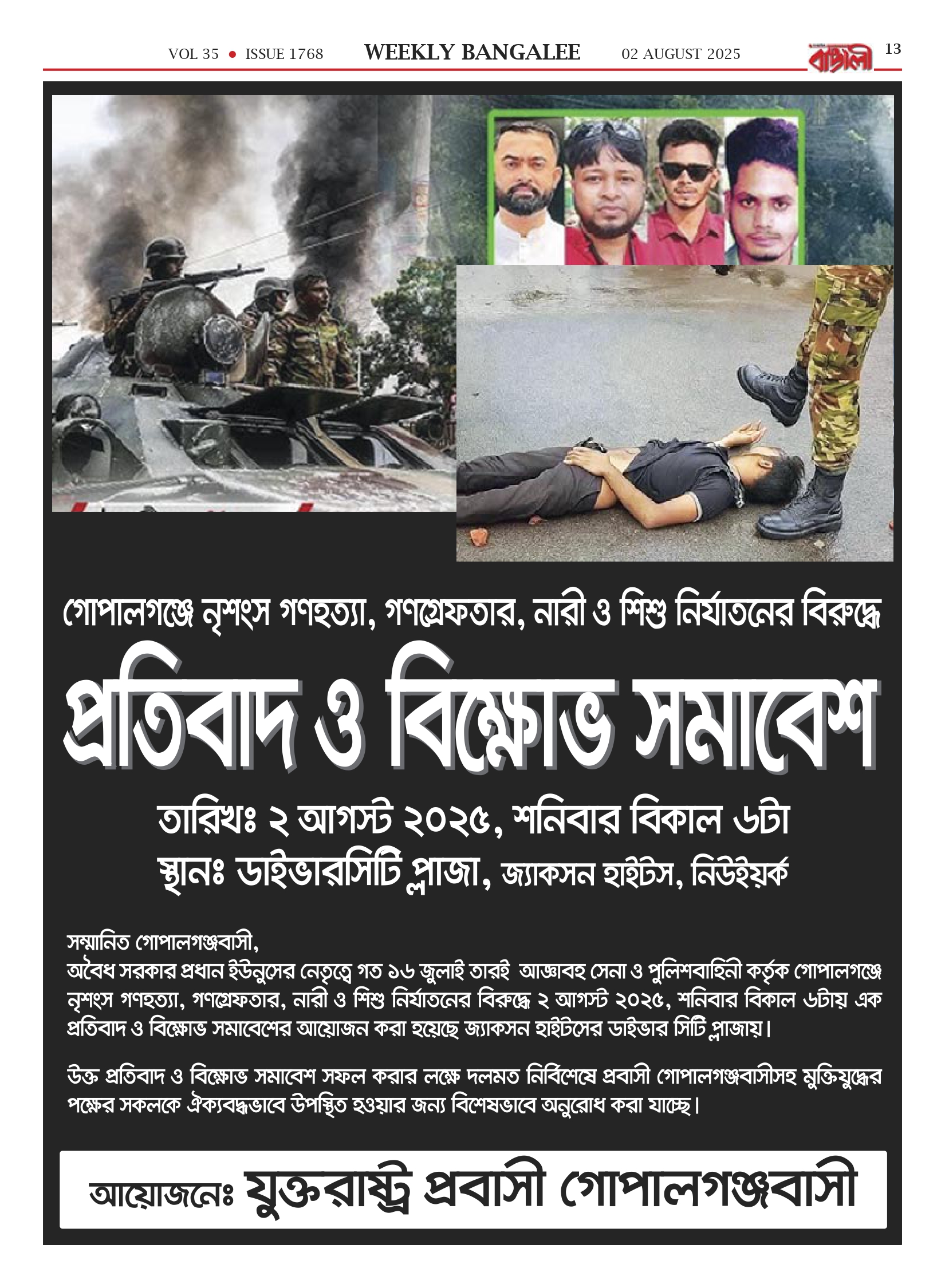 VOL 35 • ISSUE 1768 WEEKLY BANGALEE 02 AUGUST 2025 বাঙালী 13

গোপালগঞ্জে নৃশংস গণহত্যা, গণগ্রেফতার, নারী ও শিশু নির্যাতনের বিরুদ্ধে

প্রতিবাদ ও বিক্ষোভ সমাবেশ

তারিখঃ ২ আগস্ট ২০২৫, শনিবার বিকাল ৬টা
স্থানঃ ডাইভারসিটি প্লাজা, জ্যাকসন হাইটস, নিউইয়র্ক

সম্মানিত গোপালগঞ্জবাসী,
অবৈধ সরকার প্রধান ইউনুসের নেতৃত্বে গত ১৬ জুলাই তারই আজ্ঞাবহ সেনা ও পুলিশবাহিনী কর্তৃক গোপালগঞ্জে নৃশংস গণহত্যা, গণগ্রেফতার, নারী ও শিশু নির্যাতনের বিরুদ্ধে ২ আগস্ট ২০২৫, শনিবার বিকাল ৬টায় এক প্রতিবাদ ও বিক্ষোভ সমাবেশের আয়োজন করা হয়েছে জ্যাকসন হাইটসের ডাইভার সিটি প্লাজায়।

উক্ত প্রতিবাদ ও বিক্ষোভ সমাবেশ সফল করার লক্ষে দলমত নির্বিশেষে প্রবাসী গোপালগঞ্জবাসীসহ মুক্তিযুদ্ধের পক্ষের সকলকে ঐক্যবদ্ধভাবে উপস্থিত হওয়ার জন্য বিশেষভাবে অনুরোধ করা যাচ্ছে।

আয়োজনেঃ যুক্তরাষ্ট্র প্রবাসী গোপালগঞ্জবাসী